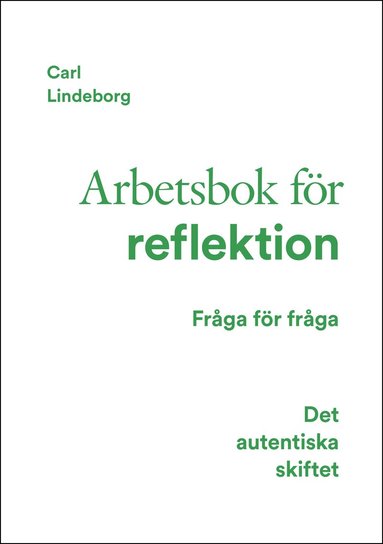 Carl
Lindeborg

Arbetsbok för
reflektion

Fråga för fråga

Det
autentiska
skiftet